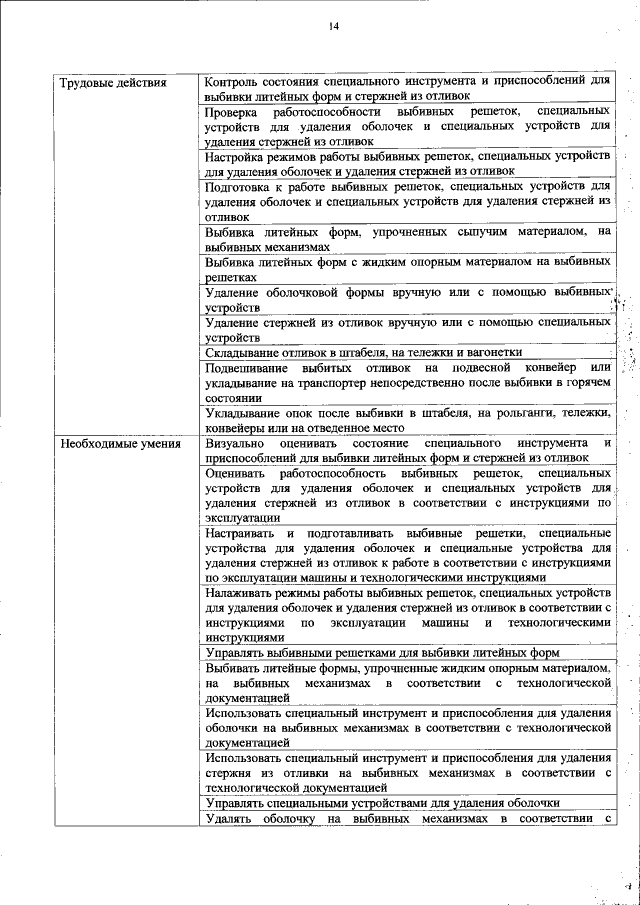 14

| | |
|---|---|
| Трудовые действия | Контроль состояния специального инструмента и приспособлений для выбивки литейных форм и стержней из отливок |
| | Проверка работоспособности выбивных решеток, специальных устройств для удаления оболочек и специальных устройств для удаления стержней из отливок |
| | Настройка режимов работы выбивных решеток, специальных устройств для удаления оболочек и удаления стержней из отливок |
| | Подготовка к работе выбивных решеток, специальных устройств для удаления оболочек и специальных устройств для удаления стержней из отливок |
| | Выбивка литейных форм, упрочненных сыпучим материалом, на выбивных механизмах |
| | Выбивка литейных форм с жидким опорным материалом на выбивных решетках |
| | Удаление оболочковой формы вручную или с помощью выбивных устройств |
| | Удаление стержней из отливок вручную или с помощью специальных устройств |
| | Складывание отливок в штабеля, на тележки и вагонетки |
| | Подвешивание выбитых отливок на подвесной конвейер или укладывание на транспортер непосредственно после выбивки в горячем состоянии |
| | Укладывание опок после выбивки в штабеля, на рольганги, тележки, конвейеры или на отведенное место |
| Необходимые умения | Визуально оценивать состояние специального инструмента и приспособлений для выбивки литейных форм и стержней из отливок |
| | Оценивать работоспособность выбивных решеток, специальных устройств для удаления оболочек и специальных устройств для удаления стержней из отливок в соответствии с инструкциями по эксплуатации |
| | Настраивать и подготавливать выбивные решетки, специальные устройства для удаления оболочек и специальные устройства для удаления стержней из отливок к работе в соответствии с инструкциями по эксплуатации машины и технологическими инструкциями |
| | Налаживать режимы работы выбивных решеток, специальных устройств для удаления оболочек и удаления стержней из отливок в соответствии с инструкциями по эксплуатации машины и технологическими инструкциями |
| | Управлять выбивными решетками для выбивки литейных форм |
| | Выбивать литейные формы, упрочненные жидким опорным материалом, на выбивных механизмах в соответствии с технологической документацией |
| | Использовать специальный инструмент и приспособления для удаления оболочки на выбивных механизмах в соответствии с технологической документацией |
| | Использовать специальный инструмент и приспособления для удаления стержня из отливки на выбивных механизмах в соответствии с технологической документацией |
| | Управлять специальными устройствами для удаления оболочки |
| | Удалять оболочку на выбивных механизмах в соответствии с |